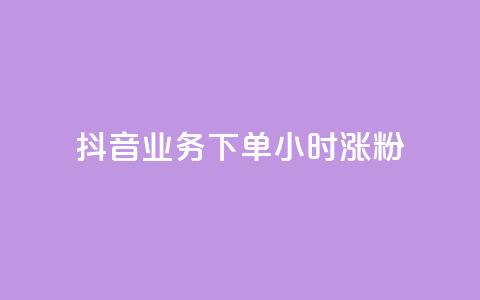 抖音业务下单小时涨粉